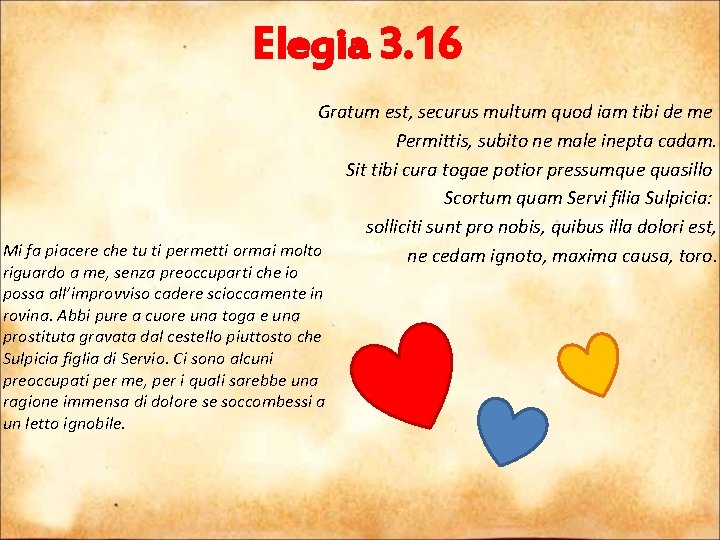 Elegia 3.16

Gratum est, securus multum quod iam tibi de me
Permittis, subito ne male inepta cadam.
Sit tibi cura togae potior pressumque quasillo
Scortum quam Servi filia Sulpicia:
solliciti sunt pro nobis, quibus illa dolori est,
ne cedam ignoto, maxima causa, toro.

Mi fa piacere che tu ti permetti ormai molto riguardo a me, senza preoccuparti che io possa all'improvviso cadere scioccamente in rovina. Abbi pure a cuore una toga e una prostituta gravata dal cestello piuttosto che Sulpicia figlia di Servio. Ci sono alcuni preoccupati per me, per i quali sarebbe una ragione immensa di dolore se soccombessi a un letto ignobile.